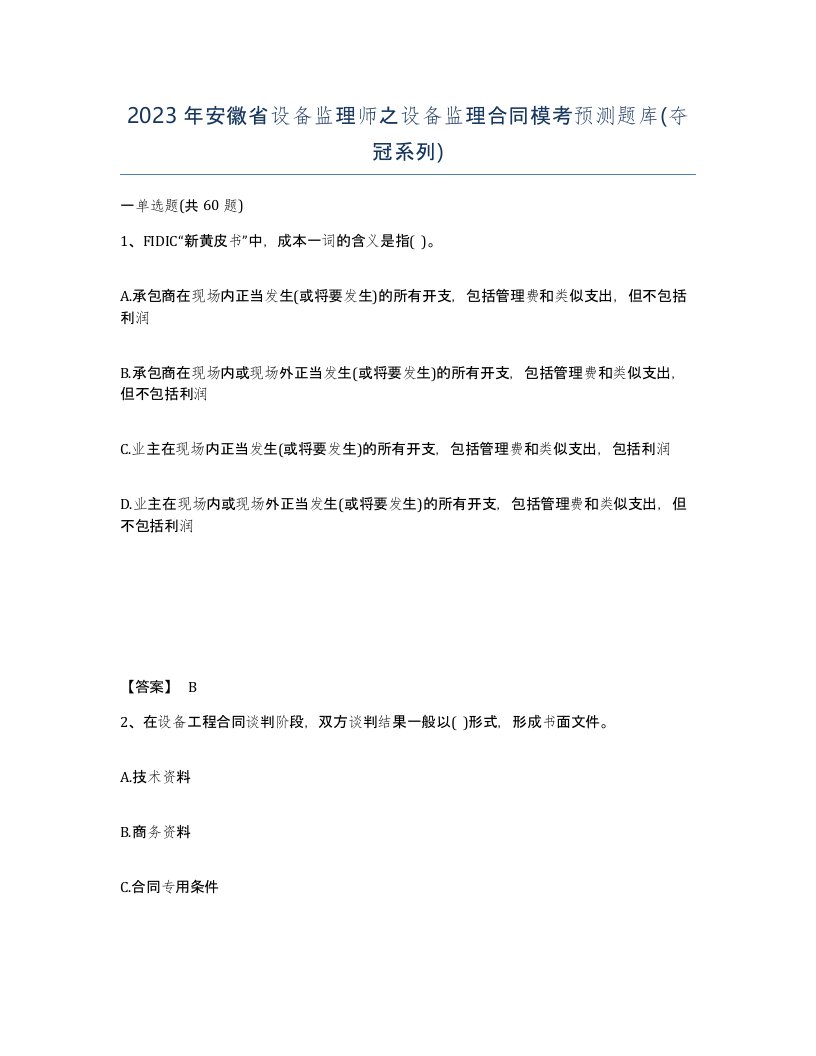 2023年安徽省设备监理师之设备监理合同模考预测题库(夺冠系列)

一单选题(共 60 题)

1、FIDIC“新黄皮书”中，成本一词的含义是指( )。

A.承包商在现场内正当发生(或将要发生)的所有开支，包括管理费和类似支出，但不包括利润

B.承包商在现场内或现场外正当发生(或将要发生)的所有开支，包括管理费和类似支出，但不包括利润

C.业主在现场内正当发生(或将要发生)的所有开支，包括管理费和类似支出，包括利润

D.业主在现场内或现场外正当发生(或将要发生)的所有开支，包括管理费和类似支出，但不包括利润

【答案】 B

2、在设备工程合同谈判阶段，双方谈判结果一般以( )形式，形成书面文件。

A.技术资料

B.商务资料

C.合同专用条件